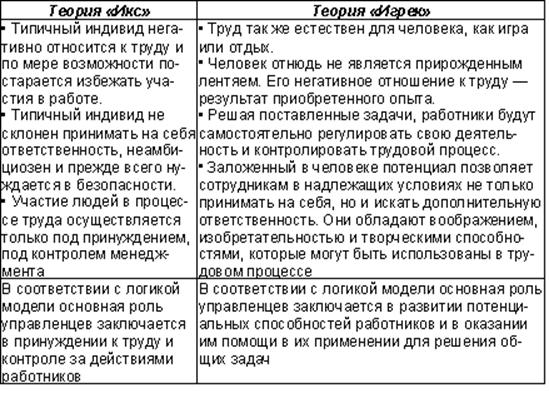 | Теория «Икс» | Теория «Игрек» |
|---|---|
| • Типичный индивид негативно относится к труду и по мере возможности постарается избежать участия в работе. • Типичный индивид не склонен принимать на себя ответственность, неамбициозен и прежде всего нуждается в безопасности. • Участие людей в процессе труда осуществляется только под принуждением, под контролем менеджмента | • Труд так же естествен для человека, как игра или отдых. • Человек отнюдь не является прирожденным лентяем. Его негативное отношение к труду — результат приобретенного опыта. • Решая поставленные задачи, работники будут самостоятельно регулировать свою деятельность и контролировать трудовой процесс. • Заложенный в человеке потенциал позволяет сотрудникам в надлежащих условиях не только принимать на себя, но и искать дополнительную ответственность. Они обладают воображением, изобретательностью и творческими способностями, которые могут быть использованы в трудовом процессе |
| В соответствии с логикой модели основная роль управленцев заключается в принуждении к труду и контроле за действиями работников | В соответствии с логикой модели основная роль управленцев заключается в развитии потенциальных способностей работников и в оказании им помощи в их применении для решения общих задач |